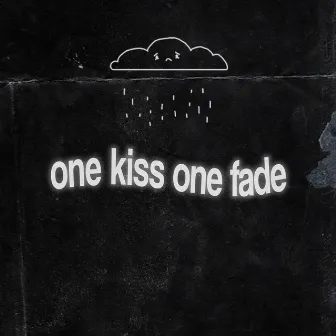 one kiss one fade